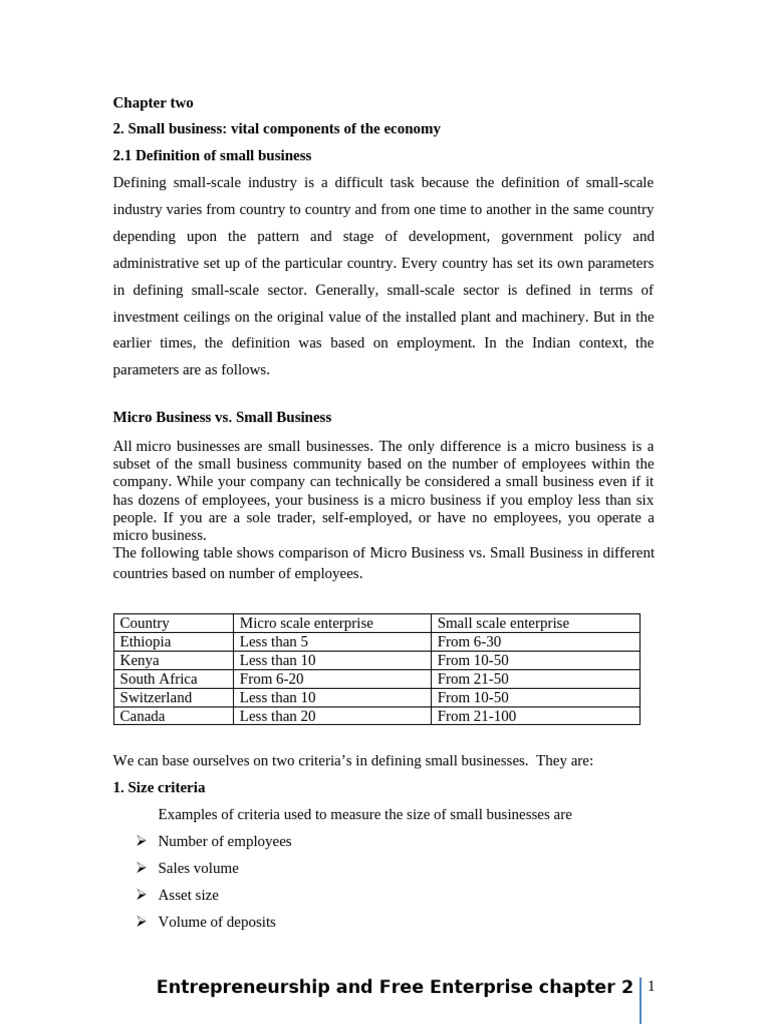 Chapter two

2. Small business: vital components of the economy

2.1 Definition of small business

Defining small-scale industry is a difficult task because the definition of small-scale industry varies from country to country and from one time to another in the same country depending upon the pattern and stage of development, government policy and administrative set up of the particular country. Every country has set its own parameters in defining small-scale sector. Generally, small-scale sector is defined in terms of investment ceilings on the original value of the installed plant and machinery. But in the earlier times, the definition was based on employment. In the Indian context, the parameters are as follows.

Micro Business vs. Small Business

All micro businesses are small businesses. The only difference is a micro business is a subset of the small business community based on the number of employees within the company. While your company can technically be considered a small business even if it has dozens of employees, your business is a micro business if you employ less than six people. If you are a sole trader, self-employed, or have no employees, you operate a micro business.
The following table shows comparison of Micro Business vs. Small Business in different countries based on number of employees.

| Country | Micro scale enterprise | Small scale enterprise |
|---|---|---|
| Ethiopia | Less than 5 | From 6-30 |
| Kenya | Less than 10 | From 10-50 |
| South Africa | From 6-20 | From 21-50 |
| Switzerland | Less than 10 | From 10-50 |
| Canada | Less than 20 | From 21-100 |

We can base ourselves on two criteria's in defining small businesses. They are:

1. Size criteria

Examples of criteria used to measure the size of small businesses are

➢ Number of employees
➢ Sales volume
➢ Asset size
➢ Volume of deposits

Entrepreneurship and Free Enterprise chapter 2 | 1